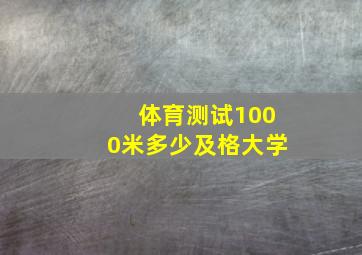 体育测试1000米多少及格大学